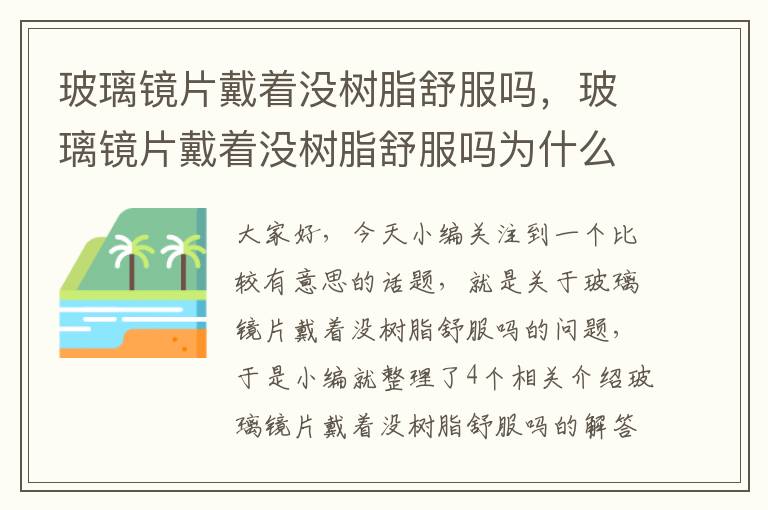 玻璃镜片戴着没树脂舒服吗，玻璃镜片戴着没树脂舒服吗为什么

大家好，今天小编关注到一个比较有意思的话题，就是关于玻璃镜片戴着没树脂舒服吗的问题，于是小编就整理了4个相关介绍玻璃镜片戴着没树脂舒服吗的解答